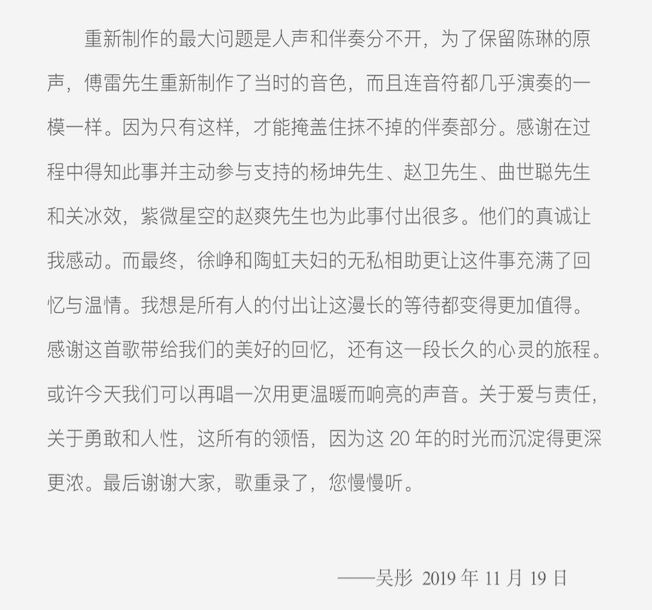 重新制作的最大问题是人声和伴奏分不开，为了保留陈琳的原声，傅雷先生重新制作了当时的音色，而且连音符都几乎演奏的一模一样。因为只有这样，才能掩盖住抹不掉的伴奏部分。感谢在过程中得知此事并主动参与支持的杨坤先生、赵卫先生、曲世聪先生和关冰效，紫微星空的赵爽先生也为此事付出很多。他们的真诚让我感动。而最终，徐峥和陶虹夫妇的无私相助更让这件事充满了回忆与温情。我想是所有人的付出让这漫长的等待都变得更加值得。感谢这首歌带给我们的美好的回忆，还有这一段长久的心灵的旅程。或许今天我们可以再唱一次用更温暖而响亮的声音。关于爱与责任，关于勇敢和人性，这所有的领悟，因为这 20 年的时光而沉淀得更深更浓。最后谢谢大家，歌重录了，您慢慢听。

——吴彤 2019 年 11 月 19 日